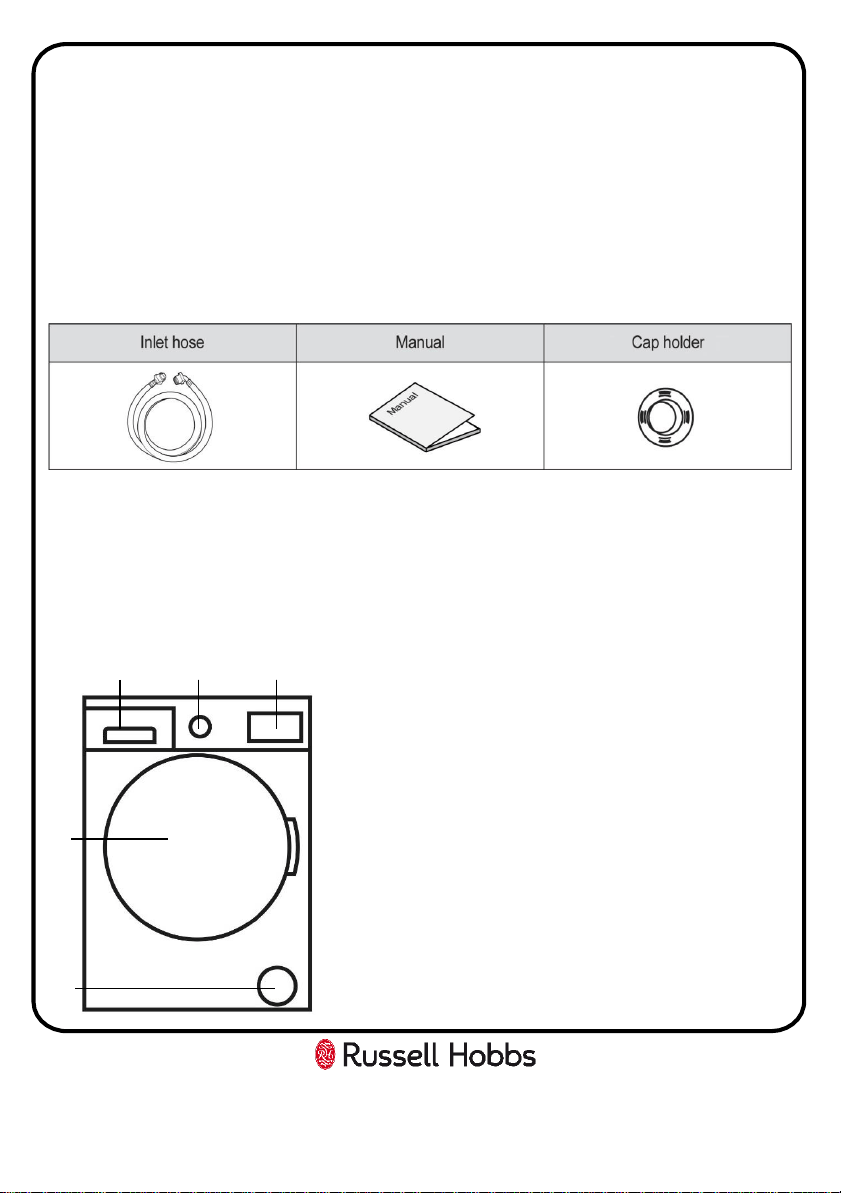 | Inlet hose | Manual | Cap holder |
|---|---|---|
| | Manual | |

Russell Hobbs